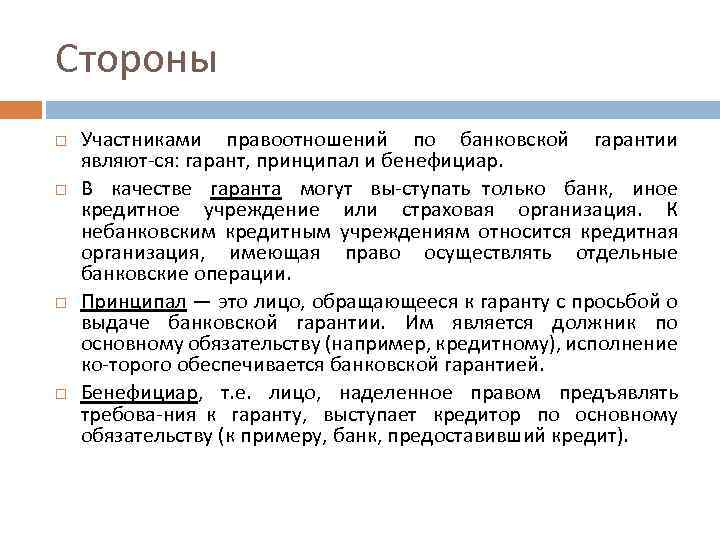 Стороны

Участниками правоотношений по банковской гарантии являют-ся: гарант, принципал и бенефициар.

В качестве гаранта могут вы-ступать только банк, иное кредитное учреждение или страховая организация. К небанковским кредитным учреждениям относится кредитная организация, имеющая право осуществлять отдельные банковские операции.

Принципал — это лицо, обращающееся к гаранту с просьбой о выдаче банковской гарантии. Им является должник по основному обязательству (например, кредитному), исполнение ко-торого обеспечивается банковской гарантией.

Бенефициар, т.е. лицо, наделенное правом предъявлять требова-ния к гаранту, выступает кредитор по основному обязательству (к примеру, банк, предоставивший кредит).